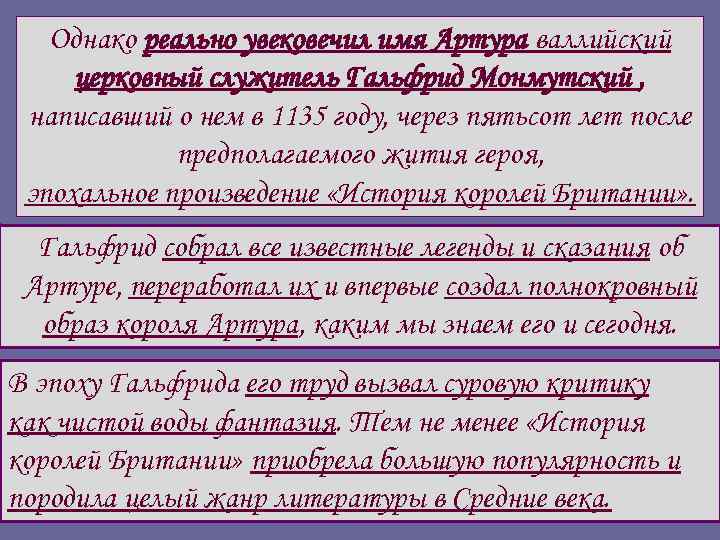 Однако реально увековечил имя Артура валлийский церковный служитель Гальфрид Монмутский , написавший о нем в 1135 году, через пятьсот лет после предполагаемого жития героя, эпохальное произведение «История королей Британии».

Гальфрид собрал все известные легенды и сказания об Артуре, переработал их и впервые создал полнокровный образ короля Артура, каким мы знаем его и сегодня.

В эпоху Гальфрида его труд вызвал суровую критику как чистой воды фантазия. Тем не менее «История королей Британии» приобрела большую популярность и породила целый жанр литературы в Средние века.